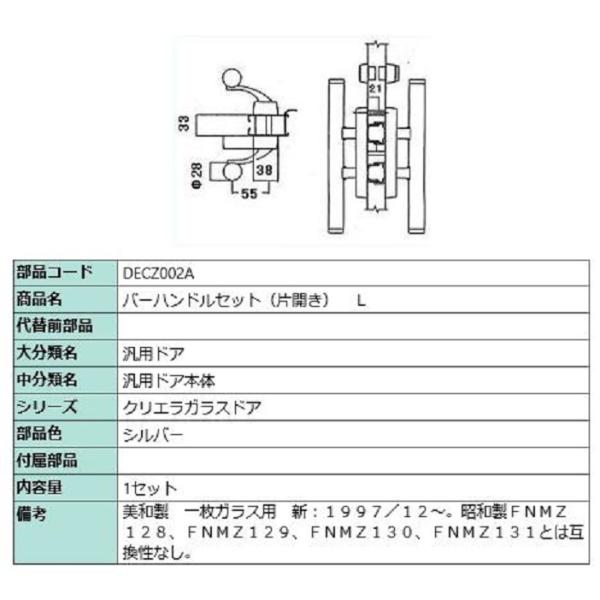 33

φ28

38

55

21

| 部品コード | DECZ002A |
|---|---|
| 商品名 | バーハンドルセット（片開き）　L |
| 代替前部品 | |
| 大分類名 | 汎用ドア |
| 中分類名 | 汎用ドア本体 |
| シリーズ | クリエラガラスドア |
| 部品色 | シルバー |
| 付属部品 | |
| 内容量 | 1セット |
| 備考 | 美和製　一枚ガラス用　新：１９９７／１２～。昭和製ＦＮＭＺ１２８、ＦＮＭＺ１２９、ＦＮＭＺ１３０、ＦＮＭＺ１３１とは互換性なし。 |